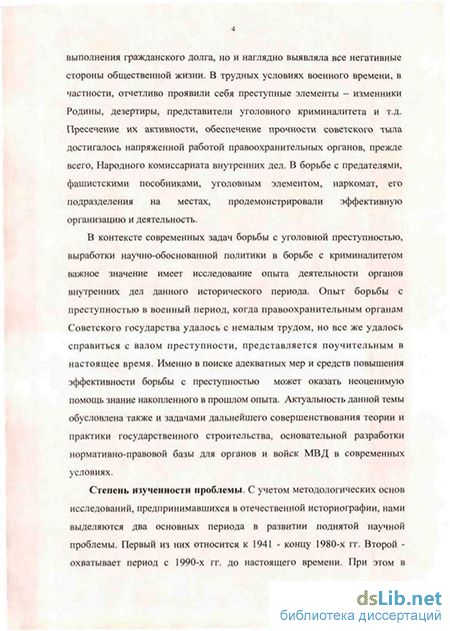 4

выполнения гражданского долга, но и наглядно выявляла все негативные стороны общественной жизни. В трудных условиях военного времени, в частности, отчетливо проявили себя преступные элементы – изменники Родины, дезертиры, представители уголовного криминалитета и т.д. Пресечение их активности, обеспечение прочности советского тыла достигалось напряженной работой правоохранительных органов, прежде всего, Народного комиссариата внутренних дел. В борьбе с предателями, фашистскими пособниками, уголовным элементом, наркомат, его подразделения на местах, продемонстрировали эффективную организацию и деятельность.

В контексте современных задач борьбы с уголовной преступностью, выработки научно-обоснованной политики в борьбе с криминалитетом важное значение имеет исследование опыта деятельности органов внутренних дел данного исторического периода. Опыт борьбы с преступностью в военный период, когда правоохранительным органам Советского государства удалось с немалым трудом, но все же удалось справиться с валом преступности, представляется поучительным в настоящее время. Именно в поиске адекватных мер и средств повышения эффективности борьбы с преступностью может оказать неоценимую помощь знание накопленного в прошлом опыта. Актуальность данной темы обусловлена также и задачами дальнейшего совершенствования теории и практики государственного строительства, основательной разработки нормативно-правовой базы для органов и войск МВД в современных условиях.

Степень изученности проблемы. С учетом методологических основ исследований, предпринимавшихся в отечественной историографии, нами выделяются два основных периода в развитии поднятой научной проблемы. Первый из них относится к 1941 - концу 1980-х гг. Второй - охватывает период с 1990-х гг. до настоящего времени. При этом в

dsLib.net
библиотека диссертаций